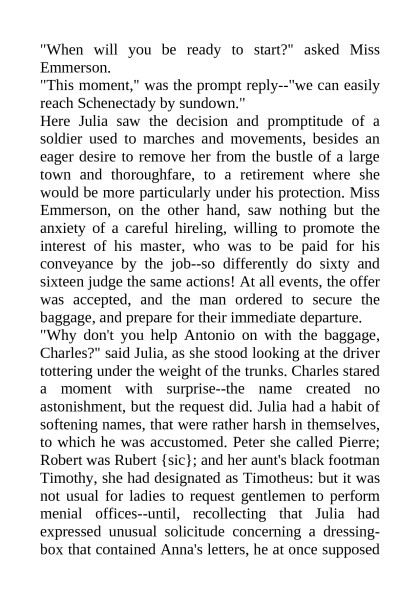 "When will you be ready to start?" asked Miss Emmerson.
"This moment," was the prompt reply--"we can easily reach Schenectady by sundown."
Here Julia saw the decision and promptitude of a soldier used to marches and movements, besides an eager desire to remove her from the bustle of a large town and thoroughfare, to a retirement where she would be more particularly under his protection. Miss Emmerson, on the other hand, saw nothing but the anxiety of a careful hireling, willing to promote the interest of his master, who was to be paid for his conveyance by the job--so differently do sixty and sixteen judge the same actions! At all events, the offer was accepted, and the man ordered to secure the baggage, and prepare for their immediate departure.
"Why don't you help Antonio on with the baggage, Charles?" said Julia, as she stood looking at the driver tottering under the weight of the trunks. Charles stared a moment with surprise--the name created no astonishment, but the request did. Julia had a habit of softening names, that were rather harsh in themselves, to which he was accustomed. Peter she called Pierre; Robert was Rubert {sic}; and her aunt's black footman Timothy, she had designated as Timotheus: but it was not usual for ladies to request gentlemen to perform menial offices--until, recollecting that Julia had expressed unusual solicitude concerning a dressing-box that contained Anna's letters, he at once supposed